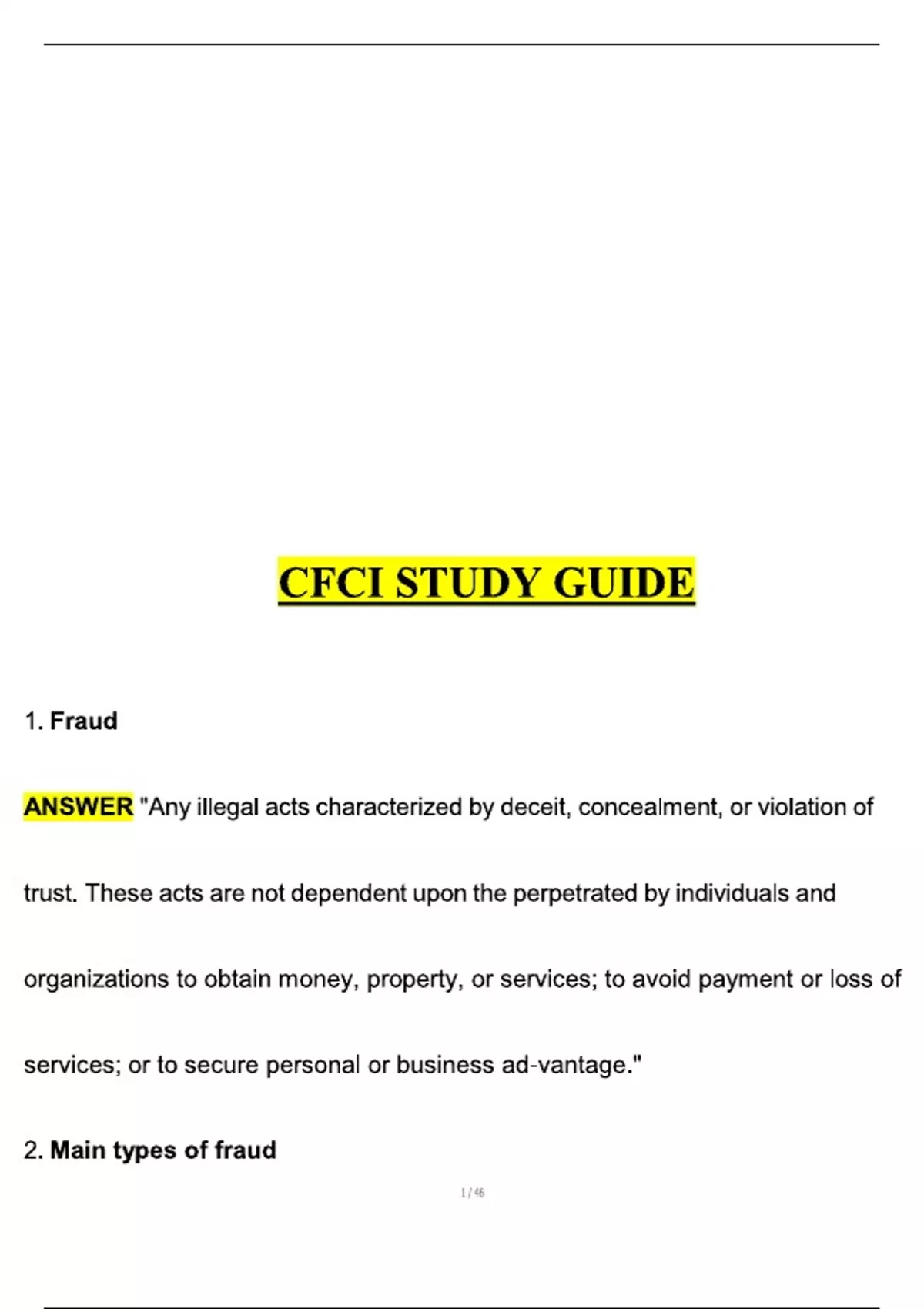 CFCI STUDY GUIDE

1. Fraud

ANSWER "Any illegal acts characterized by deceit, concealment, or violation of trust. These acts are not dependent upon the perpetrated by individuals and organizations to obtain money, property, or services; to avoid payment or loss of services; or to secure personal or business ad-vantage."

2. Main types of fraud

1 / 46